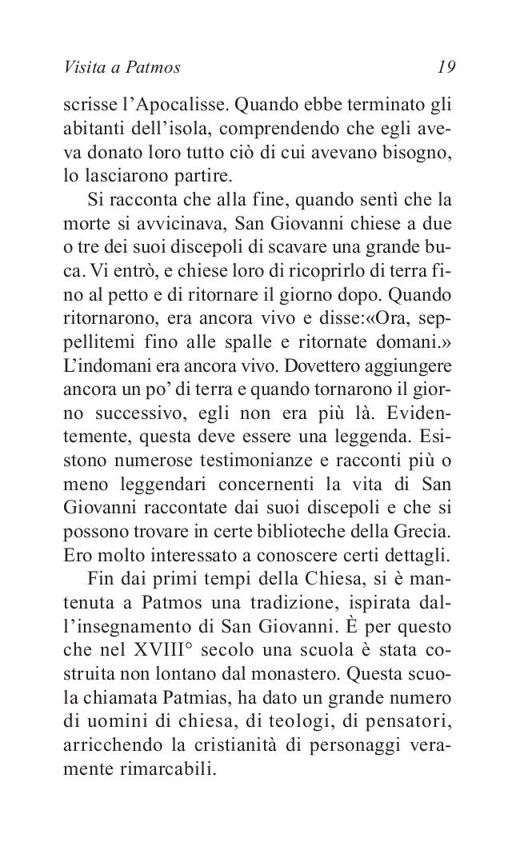 Visita a Patmos 19

scrisse l'Apocalisse. Quando ebbe terminato gli abitanti dell'isola, comprendendo che egli aveva donato loro tutto ciò di cui avevano bisogno, lo lasciarono partire.

Si racconta che alla fine, quando sentì che la morte si avvicinava, San Giovanni chiese a due o tre dei suoi discepoli di scavare una grande buca. Vi entrò, e chiese loro di ricoprirlo di terra fino al petto e di ritornare il giorno dopo. Quando ritornarono, era ancora vivo e disse:«Ora, seppellitemi fino alle spalle e ritornate domani.» L'indomani era ancora vivo. Dovettero aggiungere ancora un po' di terra e quando tornarono il giorno successivo, egli non era più là. Evidentemente, questa deve essere una leggenda. Esistono numerose testimonianze e racconti più o meno leggendari concernenti la vita di San Giovanni raccontate dai suoi discepoli e che si possono trovare in certe biblioteche della Grecia. Ero molto interessato a conoscere certi dettagli.

Fin dai primi tempi della Chiesa, si è mantenuta a Patmos una tradizione, ispirata dall'insegnamento di San Giovanni. È per questo che nel XVIII° secolo una scuola è stata costruita non lontano dal monastero. Questa scuola chiamata Patmias, ha dato un grande numero di uomini di chiesa, di teologi, di pensatori, arricchendo la cristianità di personaggi veramente rimarcabili.